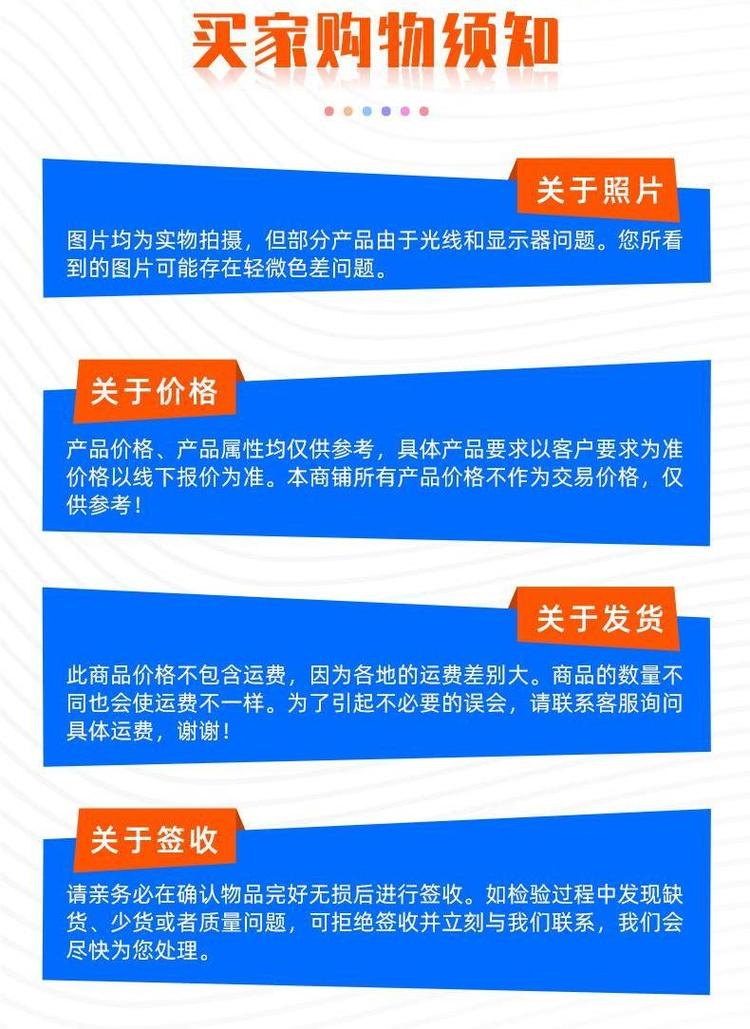 买家购物须知

关于照片

图片均为实物拍摄，但部分产品由于光线和显示器问题。您所看到的图片可能存在轻微色差问题。

关于价格

产品价格、产品属性均仅供参考，具体产品要求以客户要求为准价格以线下报价为准。本商铺所有产品价格不作为交易价格，仅供参考！

关于发货

此商品价格不包含运费，因为各地的运费差别大。商品的数量不同也会使运费不一样。为了引起不必要的误会，请联系客服询问具体运费，谢谢！

关于签收

请亲务必在确认物品完好无损后进行签收。如检验过程中发现缺货、少货或者质量问题，可拒绝签收并立刻与我们联系，我们会尽快为您处理。